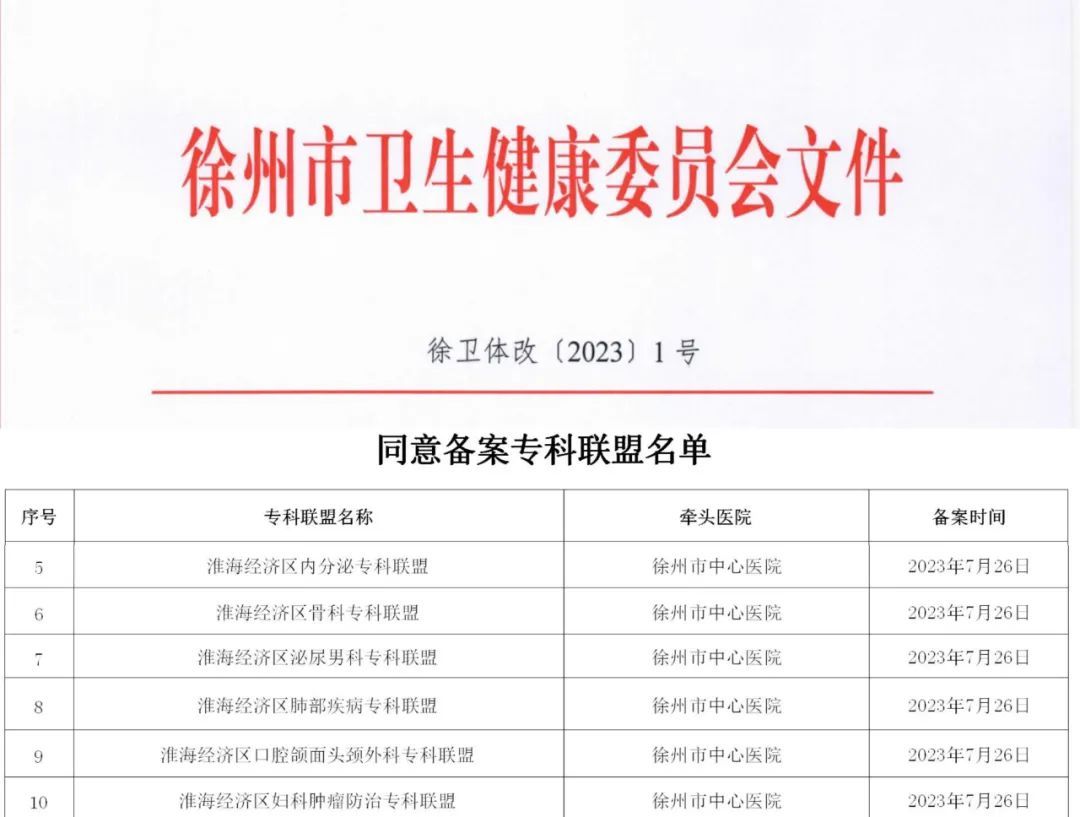 徐州市卫生健康委员会文件

徐卫体改〔2023〕1号

同意备案专科联盟名单

| 序号 | 专科联盟名称 | 牵头医院 | 备案时间 |
|---|---|---|---|
| 5 | 淮海经济区内分泌专科联盟 | 徐州市中心医院 | 2023年7月26日 |
| 6 | 淮海经济区骨科专科联盟 | 徐州市中心医院 | 2023年7月26日 |
| 7 | 淮海经济区泌尿男科专科联盟 | 徐州市中心医院 | 2023年7月26日 |
| 8 | 淮海经济区肺部疾病专科联盟 | 徐州市中心医院 | 2023年7月26日 |
| 9 | 淮海经济区口腔颌面头颈外科专科联盟 | 徐州市中心医院 | 2023年7月26日 |
| 10 | 淮海经济区妇科肿瘤防治专科联盟 | 徐州市中心医院 | 2023年7月26日 |